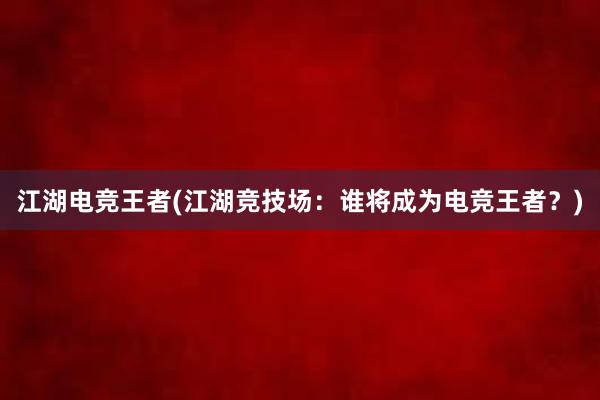 江湖电竞王者(江湖竞技场：谁将成为电竞王者？)